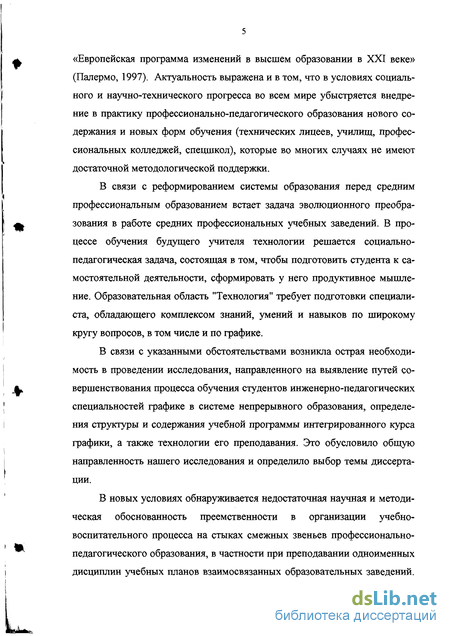 5

«Европейская программа изменений в высшем образовании в XXI веке» (Палермо, 1997). Актуальность выражена и в том, что в условиях социального и научно-технического прогресса во всем мире убыстряется внедрение в практику профессионально-педагогического образования нового содержания и новых форм обучения (технических лицеев, училищ, профессиональных колледжей, спецшкол), которые во многих случаях не имеют достаточной методологической поддержки.

В связи с реформированием системы образования перед средним профессиональным образованием встает задача эволюционного преобразования в работе средних профессиональных учебных заведений. В процессе обучения будущего учителя технологии решается социально-педагогическая задача, состоящая в том, чтобы подготовить студента к самостоятельной деятельности, сформировать у него продуктивное мышление. Образовательная область "Технология" требует подготовки специалиста, обладающего комплексом знаний, умений и навыков по широкому кругу вопросов, в том числе и по графике.

В связи с указанными обстоятельствами возникла острая необходимость в проведении исследования, направленного на выявление путей совершенствования процесса обучения студентов инженерно-педагогических специальностей графике в системе непрерывного образования, определения структуры и содержания учебной программы интегрированного курса графики, а также технологии его преподавания. Это обусловило общую направленность нашего исследования и определило выбор темы диссертации.

В новых условиях обнаруживается недостаточная научная и методическая обоснованность преемственности в организации учебно-воспитательного процесса на стыках смежных звеньев профессионально-педагогического образования, в частности при преподавании одноименных дисциплин учебных планов взаимосвязанных образовательных заведений.

dsLib.net
библиотека диссертаций